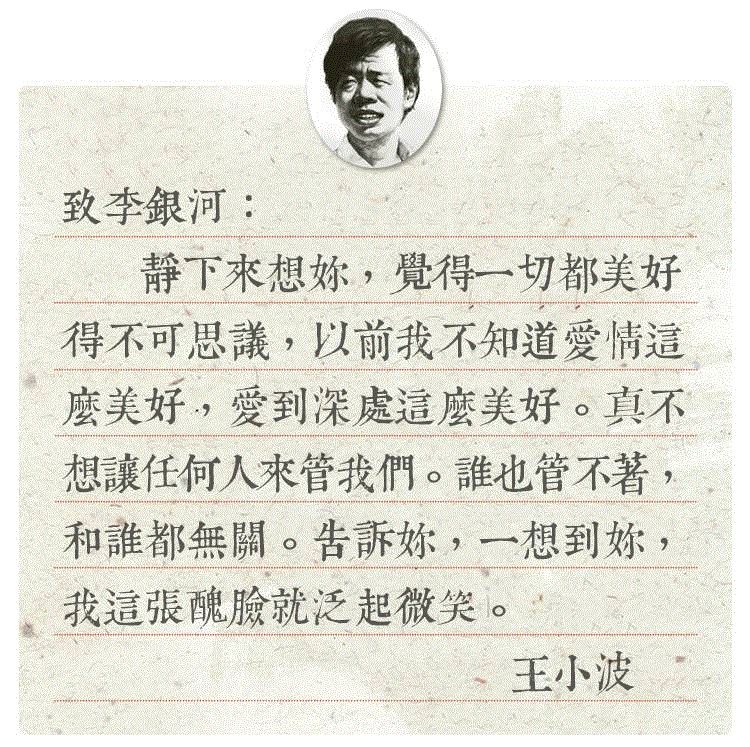 致李銀河：

靜下來想妳，覺得一切都美好得不可思議，以前我不知道愛情這麼美好，愛到深處這麼美好。真不想讓任何人來管我們。誰也管不著，和誰都無關。告訴妳，一想到妳，我這張醜臉就泛起微笑。

王小波